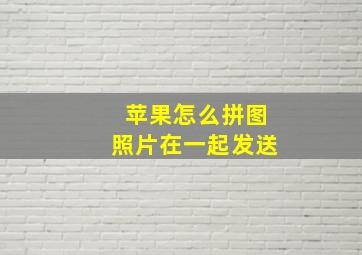 苹果怎么拼图
照片在一起发送